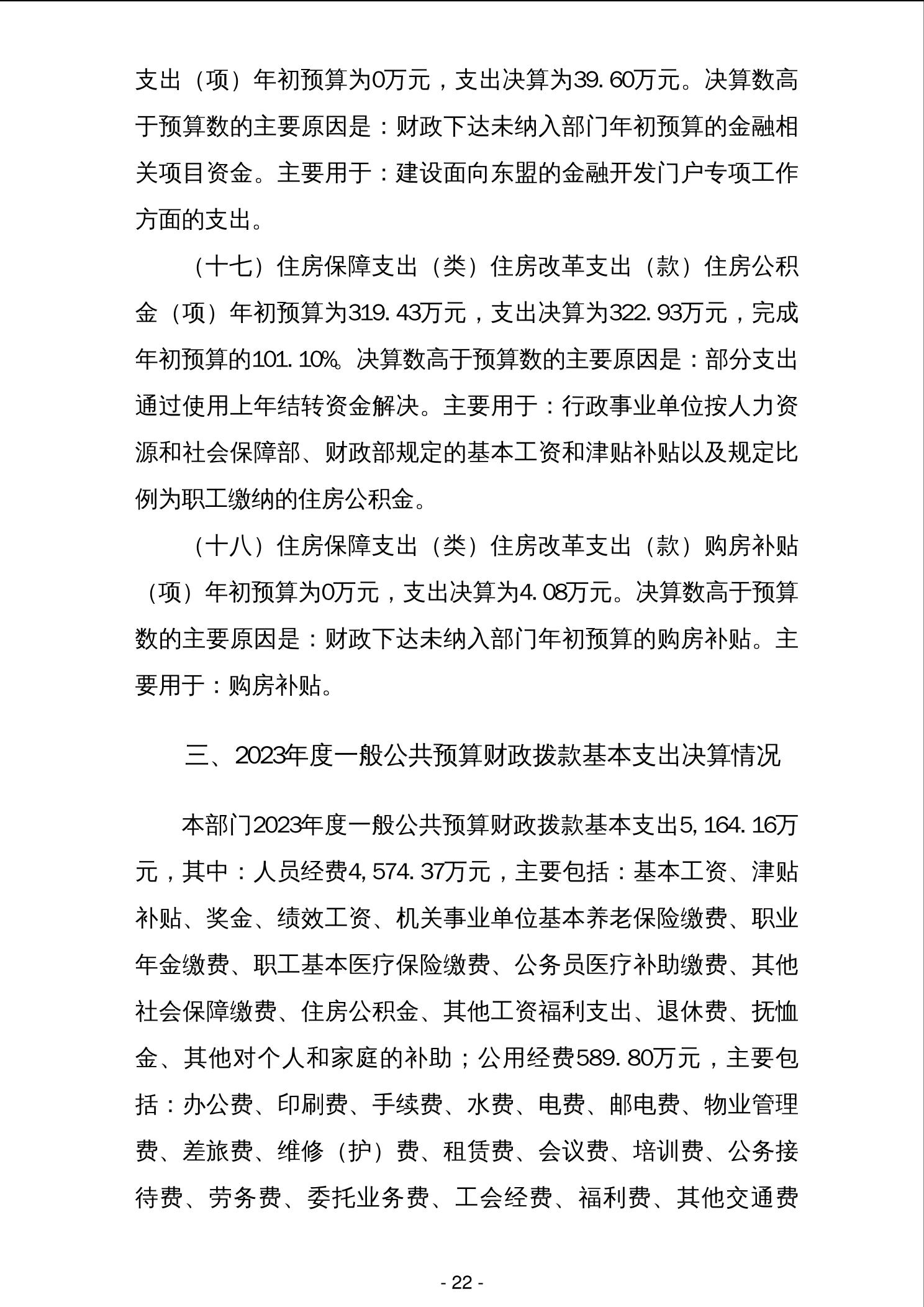 支出（项）年初预算为0万元，支出决算为39.60万元。决算数高于预算数的主要原因是：财政下达未纳入部门年初预算的金融相关项目资金。主要用于：建设面向东盟的金融开发门户专项工作方面的支出。

（十七）住房保障支出（类）住房改革支出（款）住房公积金（项）年初预算为319.43万元，支出决算为322.93万元，完成年初预算的101.10%。决算数高于预算数的主要原因是：部分支出通过使用上年结转资金解决。主要用于：行政事业单位按人力资源和社会保障部、财政部规定的基本工资和津贴补贴以及规定比例为职工缴纳的住房公积金。

（十八）住房保障支出（类）住房改革支出（款）购房补贴（项）年初预算为0万元，支出决算为4.08万元。决算数高于预算数的主要原因是：财政下达未纳入部门年初预算的购房补贴。主要用于：购房补贴。

三、2023年度一般公共预算财政拨款基本支出决算情况

本部门2023年度一般公共预算财政拨款基本支出5,164.16万元，其中：人员经费4,574.37万元，主要包括：基本工资、津贴补贴、奖金、绩效工资、机关事业单位基本养老保险缴费、职业年金缴费、职工基本医疗保险缴费、公务员医疗补助缴费、其他社会保障缴费、住房公积金、其他工资福利支出、退休费、抚恤金、其他对个人和家庭的补助；公用经费589.80万元，主要包括：办公费、印刷费、手续费、水费、电费、邮电费、物业管理费、差旅费、维修（护）费、租赁费、会议费、培训费、公务接待费、劳务费、委托业务费、工会经费、福利费、其他交通费

- 22 -